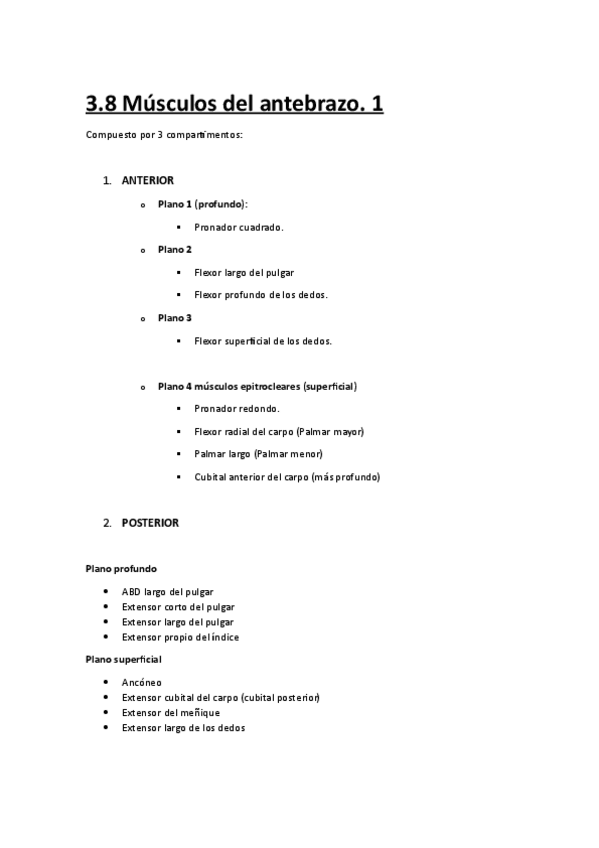 3.8 Músculos del antebrazo. 1

Compuesto por 3 compartimentos:

1. ANTERIOR

o Plano 1 (profundo):

▪ Pronador cuadrado.

o Plano 2

▪ Flexor largo del pulgar

▪ Flexor profundo de los dedos.

o Plano 3

▪ Flexor superficial de los dedos.

o Plano 4 músculos epitrocleares (superficial)

▪ Pronador redondo.

▪ Flexor radial del carpo (Palmar mayor)

▪ Palmar largo (Palmar menor)

▪ Cubital anterior del carpo (más profundo)

2. POSTERIOR

Plano profundo

• ABD largo del pulgar
• Extensor corto del pulgar
• Extensor largo del pulgar
• Extensor propio del índice

Plano superficial

• Ancóneo
• Extensor cubital del carpo (cubital posterior)
• Extensor del meñique
• Extensor largo de los dedos